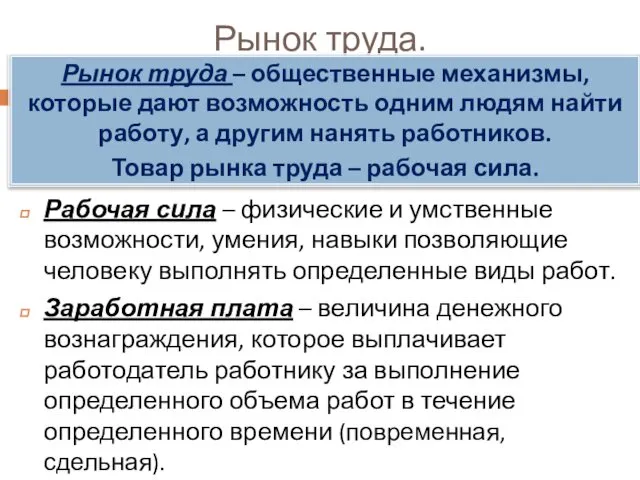 Рынок труда.

Рынок труда – общественные механизмы, которые дают возможность одним людям найти работу, а другим нанять работников.
Товар рынка труда – рабочая сила.

Рабочая сила – физические и умственные возможности, умения, навыки позволяющие человеку выполнять определенные виды работ.

Заработная плата – величина денежного вознаграждения, которое выплачивает работодатель работнику за выполнение определенного объема работ в течение определенного времени (повременная, сдельная).